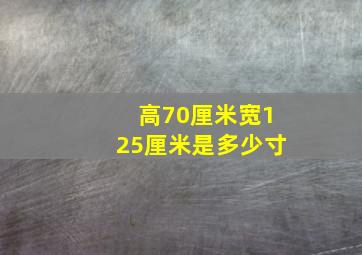 高70厘米宽125厘米是多少寸